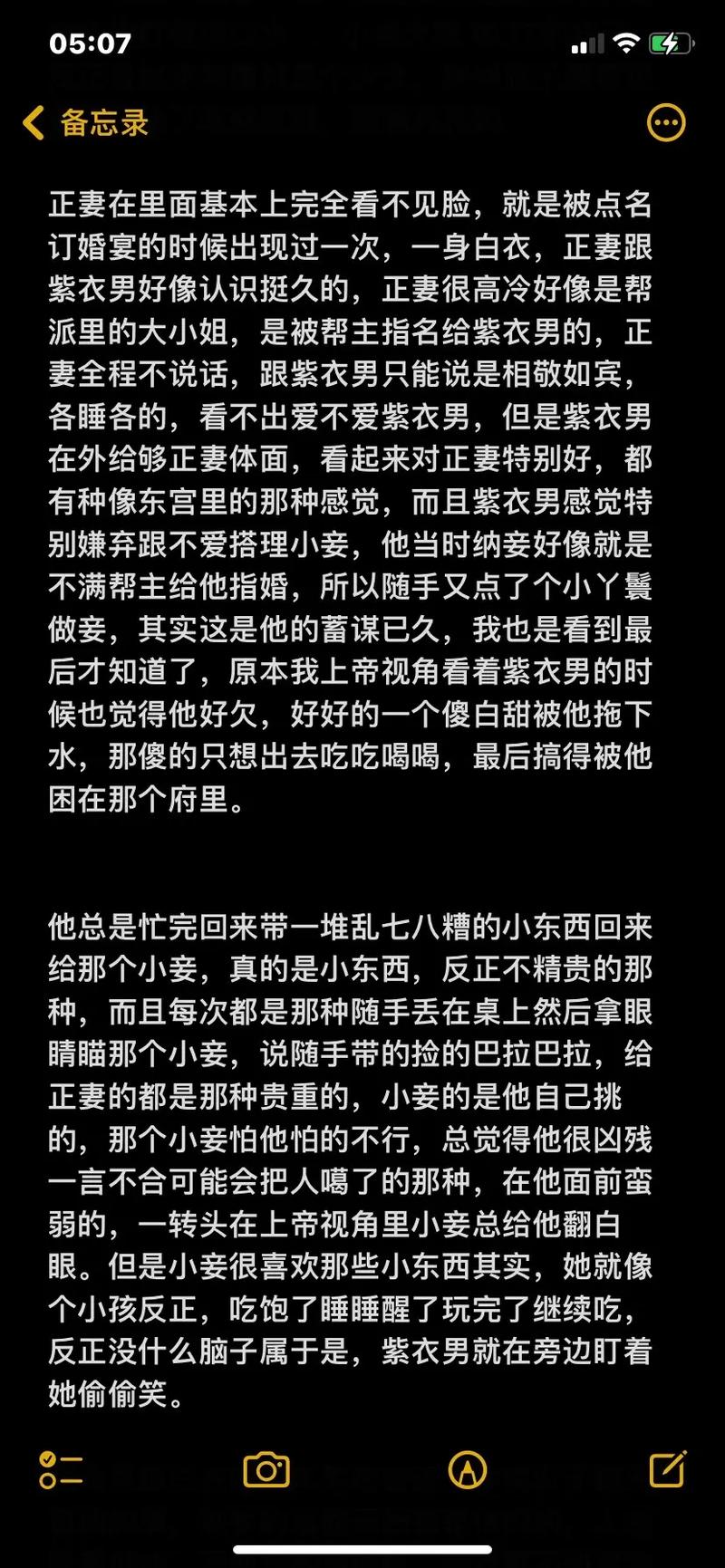 05:07

备忘录

正妻在里面基本上完全看不见脸，就是被点名订婚宴的时候出现过一次，一身白衣，正妻跟紫衣男好像认识挺久的，正妻很高冷好像是帮派里的大小姐，是被帮主指名给紫衣男的，正妻全程不说话，跟紫衣男只能说是相敬如宾，各睡各的，看不出爱不爱紫衣男，但是紫衣男在外给够正妻体面，看起来对正妻特别好，都有种像东宫里的那种感觉，而且紫衣男感觉特别嫌弃跟不爱搭理小妾，他当时纳妾好像就是不满帮主给他指婚，所以随手又点了个小丫鬟做妾，其实这是他的蓄谋已久，我也是看到最后才知道了，原本我上帝视角看着紫衣男的时候也觉得他好欠，好好的一个傻白甜被他拖下水，那傻的只想出去吃吃喝喝，最后搞得被他困在那个府里。

他总是忙完回来带一堆乱七八糟的小东西回来给那个小妾，真的是小东西，反正不精贵的那种，而且每次都是那种随手丢在桌上然后拿眼睛瞄那个小妾，说随手带的捡的巴拉巴拉，给正妻的都是那种贵重的，小妾的是他自己挑的，那个小妾怕他怕的不行，总觉得他很凶残一言不合可能会把人噶了的那种，在他面前蛮弱的，一转头在上帝视角里小妾总给他翻白眼。但是小妾很喜欢那些小东西其实，她就像个小孩反正，吃饱了睡睡醒了玩完了继续吃，反正没什么脑子属于是，紫衣男就在旁边盯着她偷偷笑。